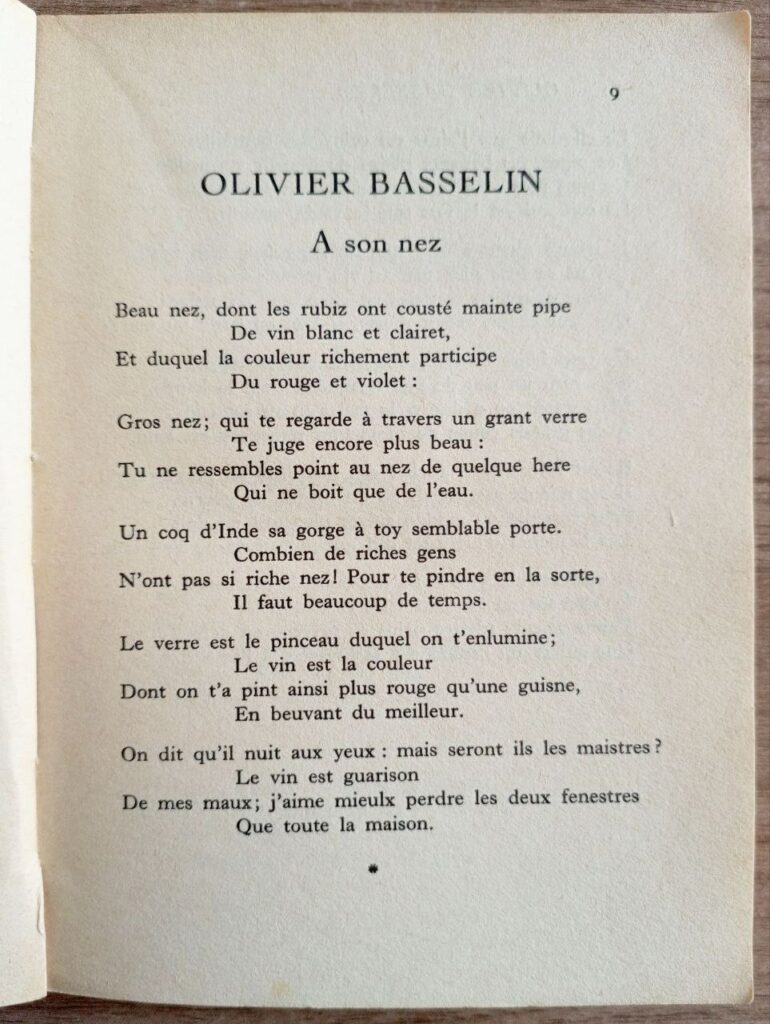 9

OLIVIER BASSELIN

A son nez

Beau nez, dont les rubiz ont cousté mainte pipe
De vin blanc et clairet,
Et duquel la couleur richement participe
Du rouge et violet :

Gros nez; qui te regarde à travers un grant verre
Te juge encore plus beau :
Tu ne ressembles point au nez de quelque here
Qui ne boit que de l'eau.

Un coq d'Inde sa gorge à toy semblable porte.
Combien de riches gens
N'ont pas si riche nez! Pour te pindre en la sorte,
Il faut beaucoup de temps.

Le verre est le pinceau duquel on t'enlumine;
Le vin est la couleur
Dont on t'a pint ainsi plus rouge qu'une guisne,
En beuvant du meilleur.

On dit qu'il nuit aux yeux : mais seront ils les maistres?
Le vin est guarison
De mes maux; j'aime mieulx perdre les deux fenestres
Que toute la maison.

*